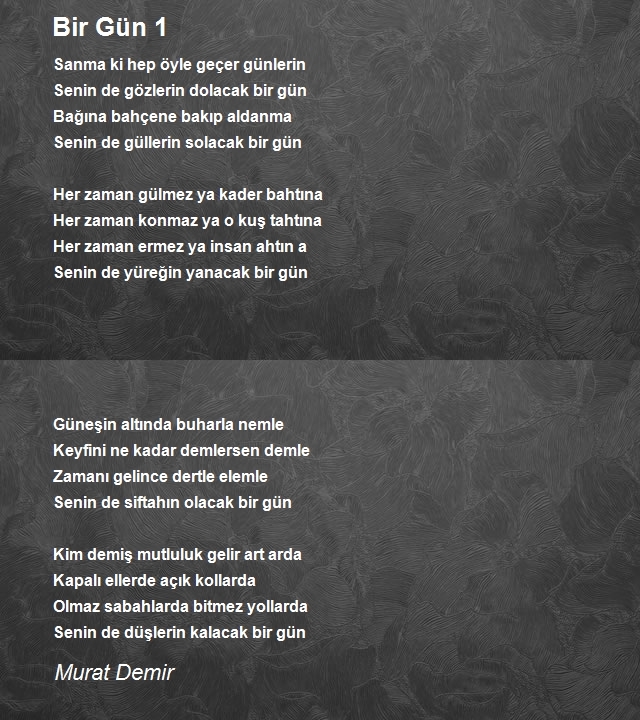 Bir Gün 1

Sanma ki hep öyle geçer günlerin
Senin de gözlerin dolacak bir gün
Bağına bahçene bakıp aldanma
Senin de güllerin solacak bir gün

Her zaman gülmez ya kader bahtına
Her zaman konmaz ya o kuş tahtına
Her zaman ermez ya insan ahtın a
Senin de yüreğin yanacak bir gün

Güneşin altında buharla nemle
Keyfini ne kadar demlersen demle
Zamanı gelince dertle elemle
Senin de siftahın olacak bir gün

Kim demiş mutluluk gelir art arda
Kapalı ellerde açık kollarda
Olmaz sabahlarda bitmez yollarda
Senin de düşlerin kalacak bir gün

Murat Demir